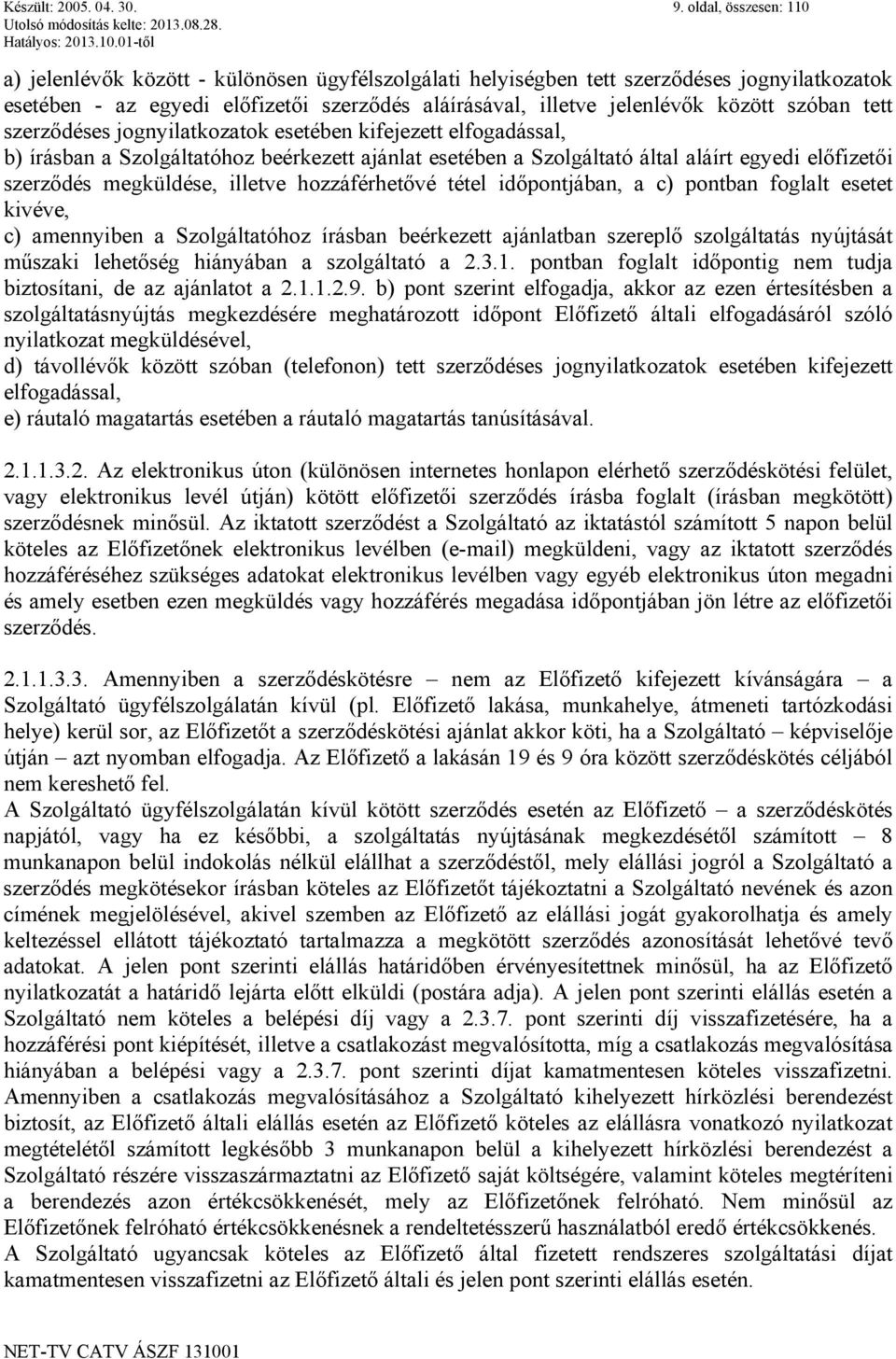 Készült: 2005. 04. 30.
Utolsó módosítás kelte: 2013.08.28.
Hatályos: 2013.10.01-től

9. oldal, összesen: 110

a) jelenlévők között - különösen ügyfélszolgálati helyiségben tett szerződéses jognyilatkozatok esetében - az egyedi előfizetői szerződés aláírásával, illetve jelenlévők között szóban tett szerződéses jognyilatkozatok esetében kifejezett elfogadással,

b) írásban a Szolgáltatóhoz beérkezett ajánlat esetében a Szolgáltató által aláírt egyedi előfizetői szerződés megküldése, illetve hozzáférhetővé tétel időpontjában, a c) pontban foglalt esetet kivéve,

c) amennyiben a Szolgáltatóhoz írásban beérkezett ajánlatban szereplő szolgáltatás nyújtását műszaki lehetőség hiányában a szolgáltató a 2.3.1. pontban foglalt időpontig nem tudja biztosítani, de az ajánlatot a 2.1.1.2.9. b) pont szerint elfogadja, akkor az ezen értesítésben a szolgáltatásnyújtás megkezdésére meghatározott időpont Előfizető általi elfogadásáról szóló nyilatkozat megküldésével,

d) távollévők között szóban (telefonon) tett szerződéses jognyilatkozatok esetében kifejezett elfogadással,

e) ráutaló magatartás esetében a ráutaló magatartás tanúsításával.

2.1.1.3.2. Az elektronikus úton (különösen internetes honlapon elérhető szerződéskötési felület, vagy elektronikus levél útján) kötött előfizetői szerződés írásba foglalt (írásban megkötött) szerződésnek minősül. Az iktatott szerződést a Szolgáltató az iktatástól számított 5 napon belül köteles az Előfizetőnek elektronikus levélben (e-mail) megküldeni, vagy az iktatott szerződés hozzáféréséhez szükséges adatokat elektronikus levélben vagy egyéb elektronikus úton megadni és amely esetben ezen megküldés vagy hozzáférés megadása időpontjában jön létre az előfizetői szerződés.

2.1.1.3.3. Amennyiben a szerződéskötésre – nem az Előfizető kifejezett kívánságára – a Szolgáltató ügyfélszolgálatán kívül (pl. Előfizető lakása, munkahelye, átmeneti tartózkodási helye) kerül sor, az Előfizetőt a szerződéskötési ajánlat akkor köti, ha a Szolgáltató – képviselője útján – azt nyomban elfogadja. Az Előfizető a lakásán 19 és 9 óra között szerződéskötés céljából nem kereshető fel.
A Szolgáltató ügyfélszolgálatán kívül kötött szerződés esetén az Előfizető – a szerződéskötés napjától, vagy ha ez későbbi, a szolgáltatás nyújtásának megkezdésétől számított – 8 munkanapon belül indokolás nélkül elállhat a szerződéstől, mely elállási jogról a Szolgáltató a szerződés megkötésekor írásban köteles az Előfizetőt tájékoztatni a Szolgáltató nevének és azon címének megjelölésével, akivel szemben az Előfizető az elállási jogát gyakorolhatja és amely keltezéssel ellátott tájékoztató tartalmazza a megkötött szerződés azonosítását lehetővé tevő adatokat. A jelen pont szerinti elállás határidőben érvényesítettnek minősül, ha az Előfizető nyilatkozatát a határidő lejárta előtt elküldi (postára adja). A jelen pont szerinti elállás esetén a Szolgáltató nem köteles a belépési díj vagy a 2.3.7. pont szerinti díj visszafizetésére, ha a hozzáférési pont kiépítését, illetve a csatlakozást megvalósította, míg a csatlakozás megvalósítása hiányában a belépési vagy a 2.3.7. pont szerinti díjat kamatmentesen köteles visszafizetni. Amennyiben a csatlakozás megvalósításához a Szolgáltató kihelyezett hírközlési berendezést biztosít, az Előfizető általi elállás esetén az Előfizető köteles az elállásra vonatkozó nyilatkozat megtételétől számított legkésőbb 3 munkanapon belül a kihelyezett hírközlési berendezést a Szolgáltató részére visszaszármaztatni az Előfizető saját költségére, valamint köteles megtéríteni a berendezés azon értékcsökkenését, mely az Előfizetőnek felróható. Nem minősül az Előfizetőnek felróható értékcsökkenésnek a rendeltetésszerű használatból eredő értékcsökkenés.
A Szolgáltató ugyancsak köteles az Előfizető által fizetett rendszeres szolgáltatási díjat kamatmentesen visszafizetni az Előfizető általi és jelen pont szerinti elállás esetén.

NET-TV CATV ÁSZF 131001